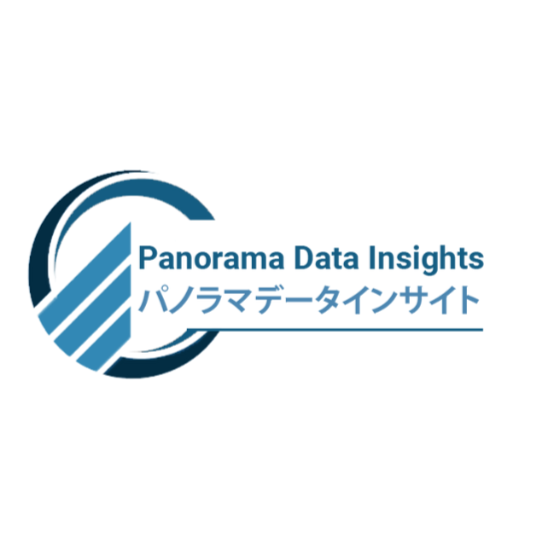 Panorama Data Insights
パノラマデータインサイト